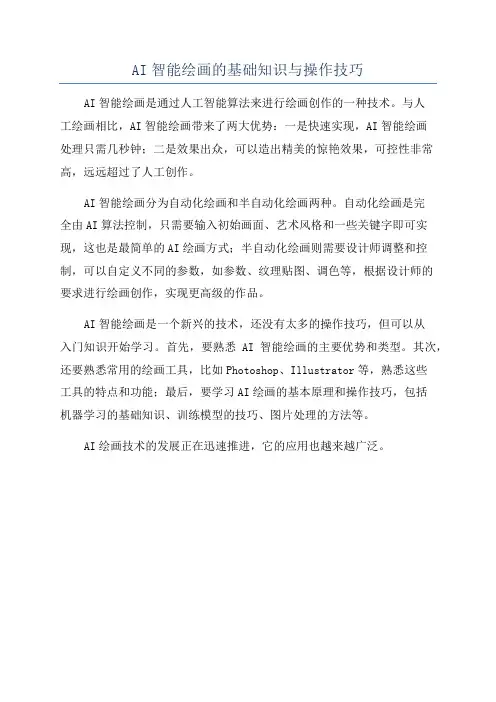 AI 智能绘画的基础知识与操作技巧

AI 智能绘画是通过人工智能算法来进行绘画创作的一种技术。与人工绘画相比，AI 智能绘画带来了两大优势：一是快速实现，AI 智能绘画处理只需几秒钟；二是效果出众，可以造出精美的惊艳效果，可控性非常高，远远超过了人工创作。

AI 智能绘画分为自动化绘画和半自动化绘画两种。自动化绘画是完全由 AI 算法控制，只需要输入初始画面、艺术风格和一些关键字即可实现，这也是最简单的 AI 绘画方式；半自动化绘画则需要设计师调整和控制，可以自定义不同的参数，如参数、纹理贴图、调色等，根据设计师的要求进行绘画创作，实现更高级的作品。

AI 智能绘画是一个新兴的技术，还没有太多的操作技巧，但可以从入门知识开始学习。首先，要熟悉 AI 智能绘画的主要优势和类型。其次，还要熟悉常用的绘画工具，比如 Photoshop、Illustrator 等，熟悉这些工具的特点和功能；最后，要学习 AI 绘画的基本原理和操作技巧，包括机器学习的基础知识、训练模型的技巧、图片处理的方法等。

AI 绘画技术的发展正在迅速推进，它的应用也越来越广泛。